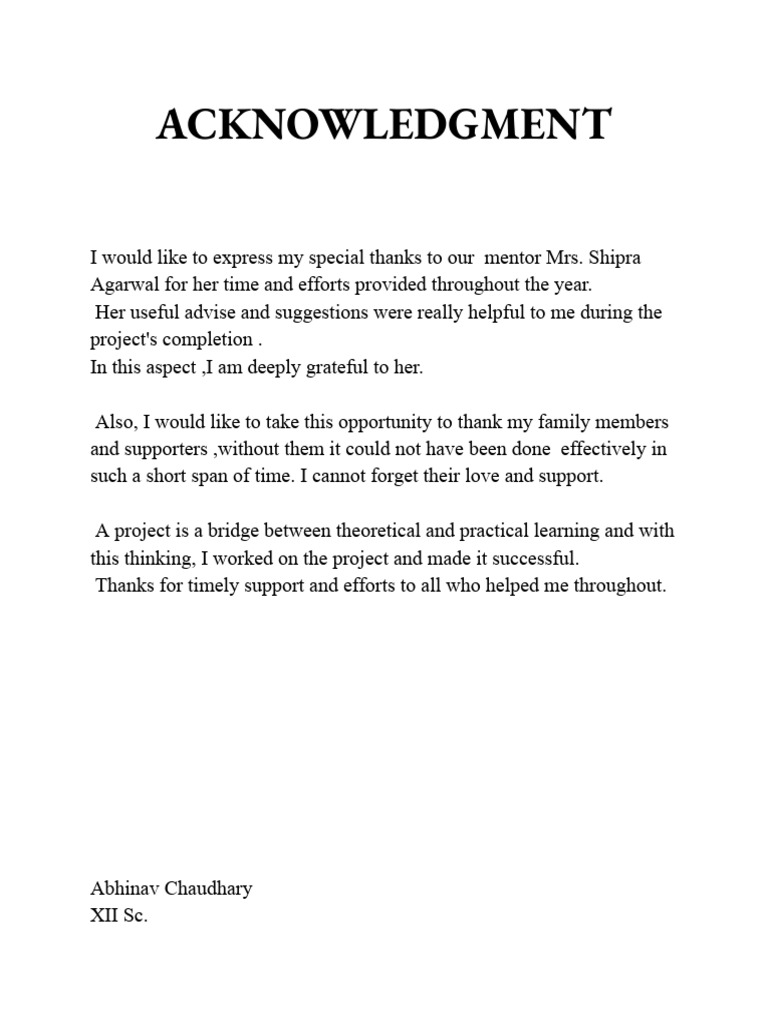 ACKNOWLEDGMENT

I would like to express my special thanks to our mentor Mrs. Shipra Agarwal for her time and efforts provided throughout the year.

Her useful advise and suggestions were really helpful to me during the project's completion .

In this aspect ,I am deeply grateful to her.

Also, I would like to take this opportunity to thank my family members and supporters ,without them it could not have been done effectively in such a short span of time. I cannot forget their love and support.

A project is a bridge between theoretical and practical learning and with this thinking, I worked on the project and made it successful.

Thanks for timely support and efforts to all who helped me throughout.

Abhinav Chaudhary
XII Sc.